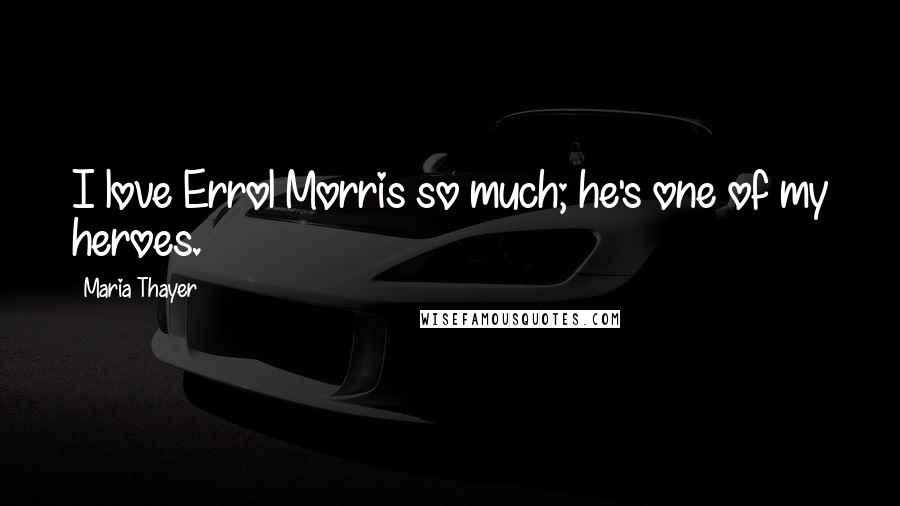 I love Errol Morris so much; he's one of my heroes.

Maria Thayer

WISEFAMOUSQUOTES.COM